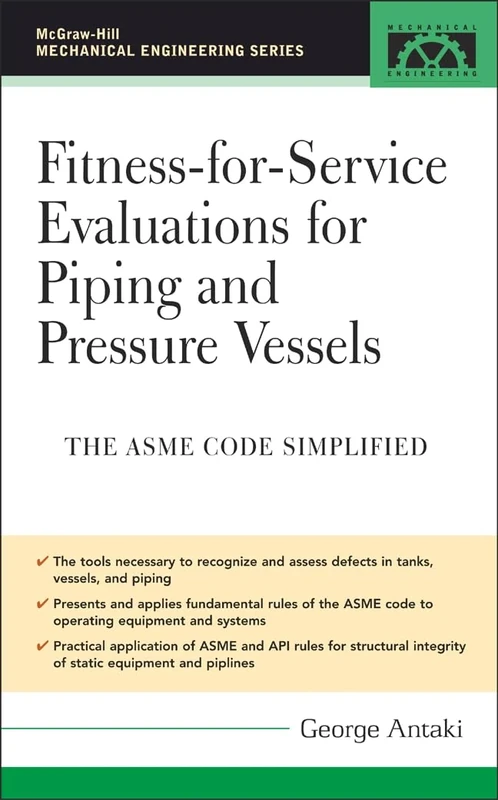 McGraw-Hill
MECHANICAL ENGINEERING SERIES

MECHANICAL ENGINEERING

Fitness-for-Service Evaluations for Piping and Pressure Vessels

THE ASME CODE SIMPLIFIED

✔ The tools necessary to recognize and assess defects in tanks, vessels, and piping

✔ Presents and applies fundamental rules of the ASME code to operating equipment and systems

✔ Practical application of ASME and API rules for structural integrity of static equipment and piplines

George Antaki